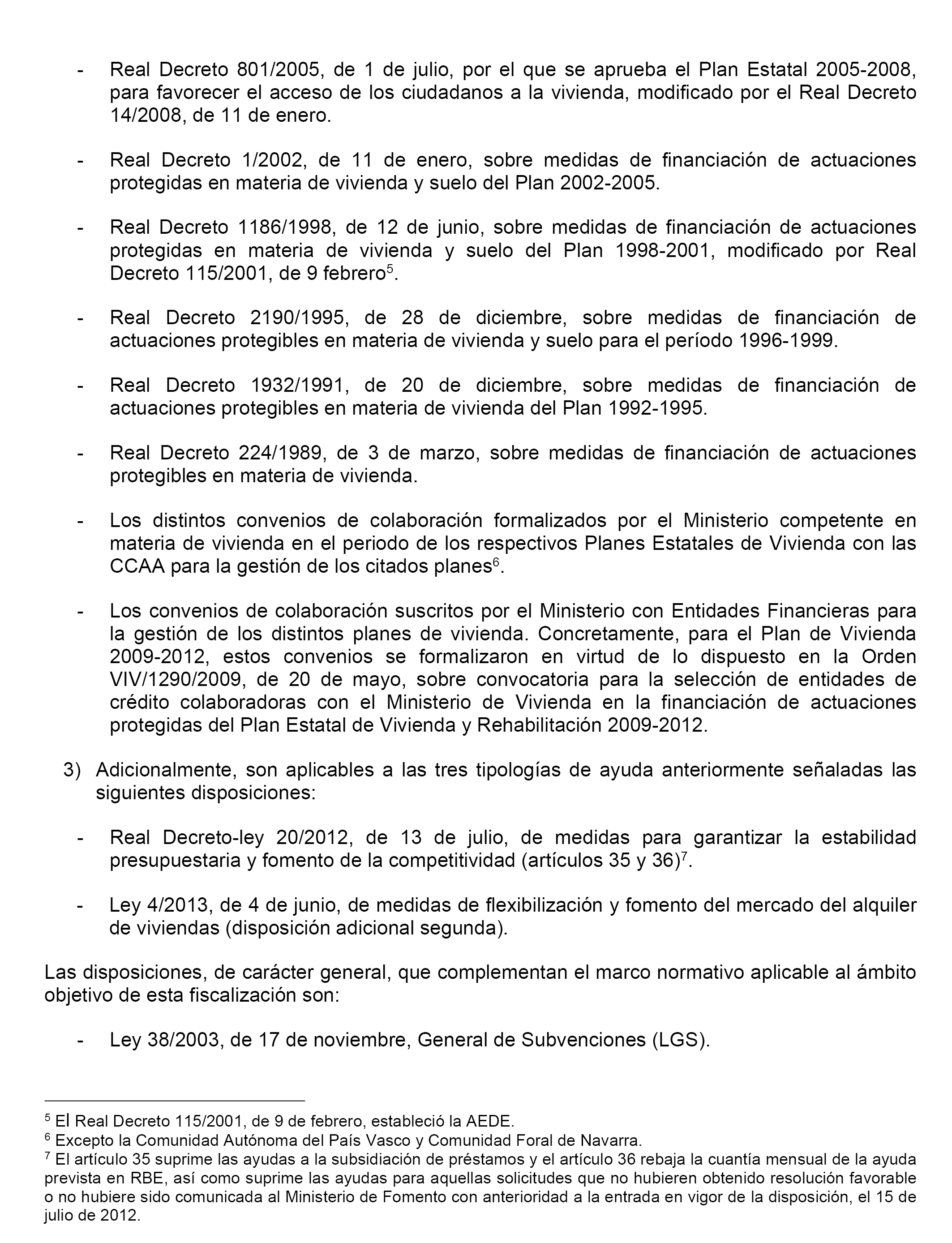 - Real Decreto 801/2005, de 1 de julio, por el que se aprueba el Plan Estatal 2005-2008, para favorecer el acceso de los ciudadanos a la vivienda, modificado por el Real Decreto 14/2008, de 11 de enero.

- Real Decreto 1/2002, de 11 de enero, sobre medidas de financiación de actuaciones protegidas en materia de vivienda y suelo del Plan 2002-2005.

- Real Decreto 1186/1998, de 12 de junio, sobre medidas de financiación de actuaciones protegidas en materia de vivienda y suelo del Plan 1998-2001, modificado por Real Decreto 115/2001, de 9 febrero$^5$.

- Real Decreto 2190/1995, de 28 de diciembre, sobre medidas de financiación de actuaciones protegibles en materia de vivienda y suelo para el período 1996-1999.

- Real Decreto 1932/1991, de 20 de diciembre, sobre medidas de financiación de actuaciones protegibles en materia de vivienda del Plan 1992-1995.

- Real Decreto 224/1989, de 3 de marzo, sobre medidas de financiación de actuaciones protegibles en materia de vivienda.

- Los distintos convenios de colaboración formalizados por el Ministerio competente en materia de vivienda en el periodo de los respectivos Planes Estatales de Vivienda con las CCAA para la gestión de los citados planes$^6$.

- Los convenios de colaboración suscritos por el Ministerio con Entidades Financieras para la gestión de los distintos planes de vivienda. Concretamente, para el Plan de Vivienda 2009-2012, estos convenios se formalizaron en virtud de lo dispuesto en la Orden VIV/1290/2009, de 20 de mayo, sobre convocatoria para la selección de entidades de crédito colaboradoras con el Ministerio de Vivienda en la financiación de actuaciones protegidas del Plan Estatal de Vivienda y Rehabilitación 2009-2012.

3) Adicionalmente, son aplicables a las tres tipologías de ayuda anteriormente señaladas las siguientes disposiciones:

- Real Decreto-ley 20/2012, de 13 de julio, de medidas para garantizar la estabilidad presupuestaria y fomento de la competitividad (artículos 35 y 36)$^7$.

- Ley 4/2013, de 4 de junio, de medidas de flexibilización y fomento del mercado del alquiler de viviendas (disposición adicional segunda).

Las disposiciones, de carácter general, que complementan el marco normativo aplicable al ámbito objetivo de esta fiscalización son:

- Ley 38/2003, de 17 de noviembre, General de Subvenciones (LGS).

$^5$ El Real Decreto 115/2001, de 9 de febrero, estableció la AEDE.
$^6$ Excepto la Comunidad Autónoma del País Vasco y Comunidad Foral de Navarra.
$^7$ El artículo 35 suprime las ayudas a la subsidiación de préstamos y el artículo 36 rebaja la cuantía mensual de la ayuda prevista en RBE, así como suprime las ayudas para aquellas solicitudes que no hubieren obtenido resolución favorable o no hubiere sido comunicada al Ministerio de Fomento con anterioridad a la entrada en vigor de la disposición, el 15 de julio de 2012.